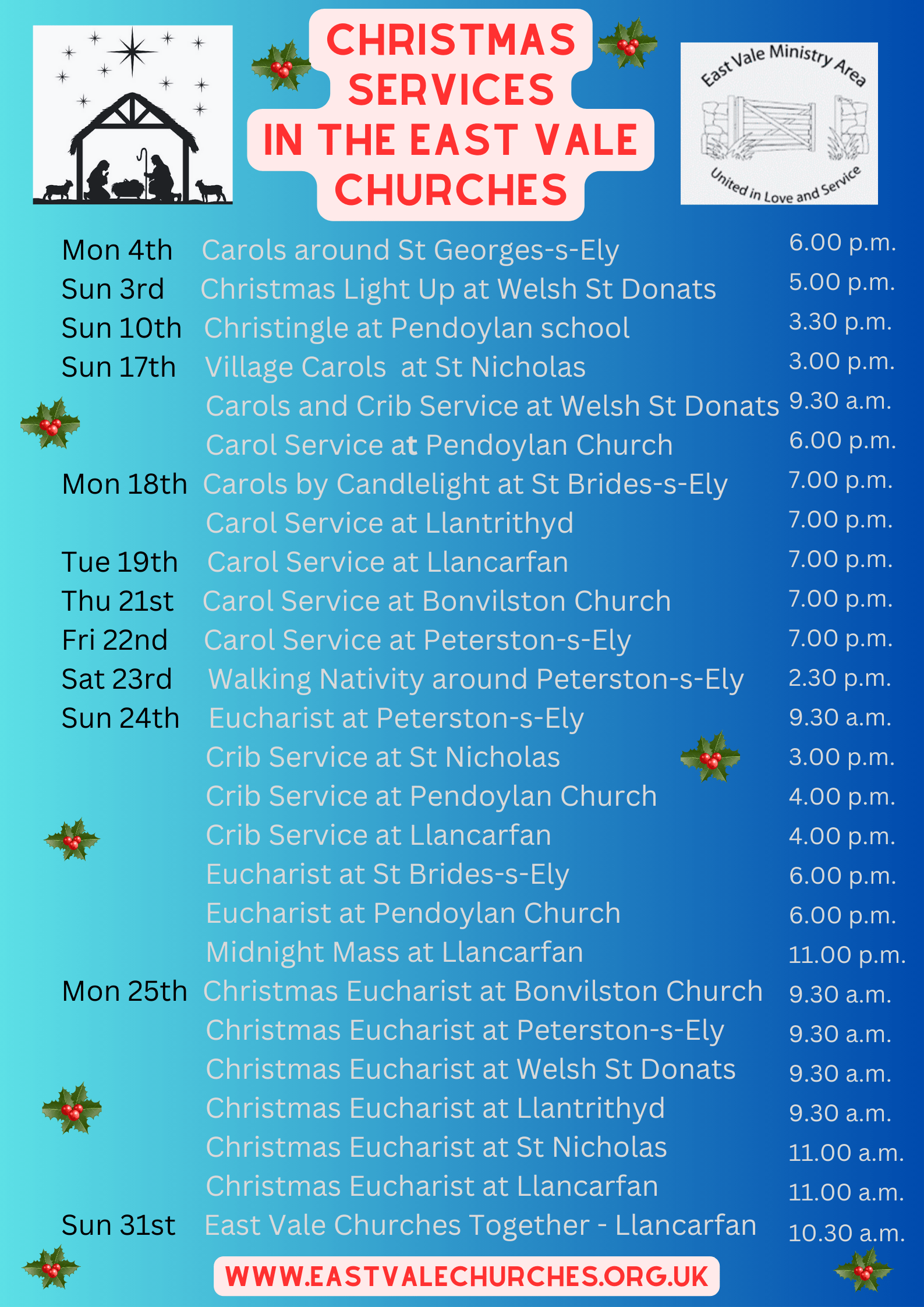 CHRISTMAS SERVICES IN THE EAST VALE CHURCHES

East Vale Ministry Area
United in Love and Service

| | | |
|---|---|---|
| Mon 4th | Carols around St Georges-s-Ely | 6.00 p.m. |
| Sun 3rd | Christmas Light Up at Welsh St Donats | 5.00 p.m. |
| Sun 10th | Christingle at Pendoylan school | 3.30 p.m. |
| Sun 17th | Village Carols at St Nicholas | 3.00 p.m. |
| | Carols and Crib Service at Welsh St Donats | 9.30 a.m. |
| | Carol Service at Pendoylan Church | 6.00 p.m. |
| Mon 18th | Carols by Candlelight at St Brides-s-Ely | 7.00 p.m. |
| | Carol Service at Llantrithyd | 7.00 p.m. |
| Tue 19th | Carol Service at Llancarfan | 7.00 p.m. |
| Thu 21st | Carol Service at Bonvilston Church | 7.00 p.m. |
| Fri 22nd | Carol Service at Peterston-s-Ely | 7.00 p.m. |
| Sat 23rd | Walking Nativity around Peterston-s-Ely | 2.30 p.m. |
| Sun 24th | Eucharist at Peterston-s-Ely | 9.30 a.m. |
| | Crib Service at St Nicholas | 3.00 p.m. |
| | Crib Service at Pendoylan Church | 4.00 p.m. |
| | Crib Service at Llancarfan | 4.00 p.m. |
| | Eucharist at St Brides-s-Ely | 6.00 p.m. |
| | Eucharist at Pendoylan Church | 6.00 p.m. |
| | Midnight Mass at Llancarfan | 11.00 p.m. |
| Mon 25th | Christmas Eucharist at Bonvilston Church | 9.30 a.m. |
| | Christmas Eucharist at Peterston-s-Ely | 9.30 a.m. |
| | Christmas Eucharist at Welsh St Donats | 9.30 a.m. |
| | Christmas Eucharist at Llantrithyd | 9.30 a.m. |
| | Christmas Eucharist at St Nicholas | 11.00 a.m. |
| | Christmas Eucharist at Llancarfan | 11.00 a.m. |
| Sun 31st | East Vale Churches Together - Llancarfan | 10.30 a.m. |

WWW.EASTVALECHURCHES.ORG.UK